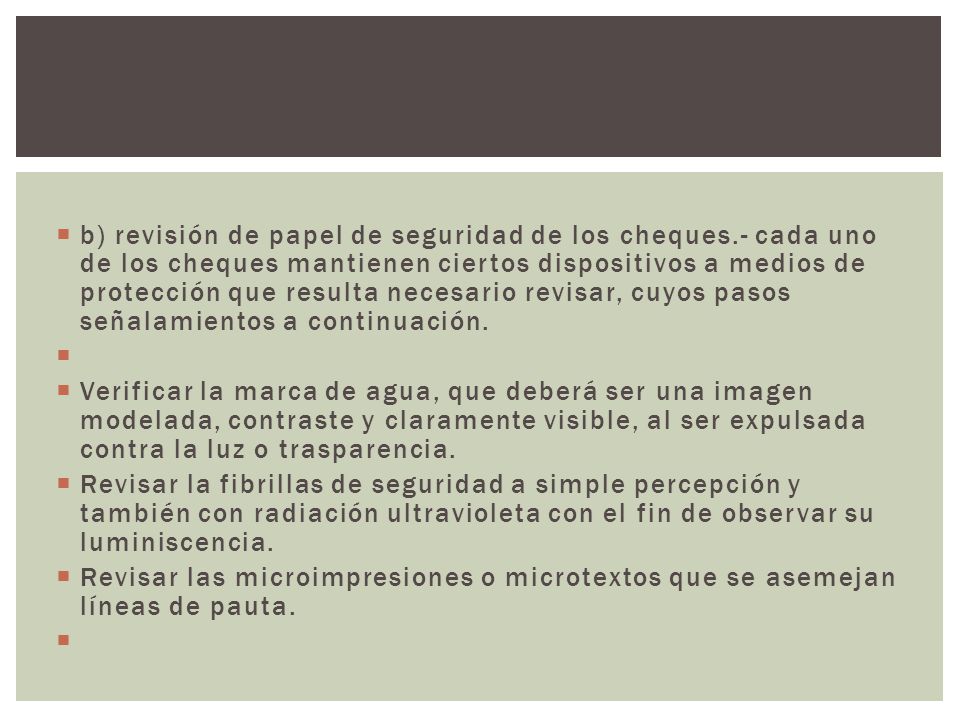 b) revisión de papel de seguridad de los cheques.- cada uno de los cheques mantienen ciertos dispositivos a medios de protección que resulta necesario revisar, cuyos pasos señalamientos a continuación.

Verificar la marca de agua, que deberá ser una imagen modelada, contraste y claramente visible, al ser expulsada contra la luz o trasparencia.

Revisar la fibrillas de seguridad a simple percepción y también con radiación ultravioleta con el fin de observar su luminiscencia.

Revisar las microimpresiones o microtextos que se asemejan líneas de pauta.